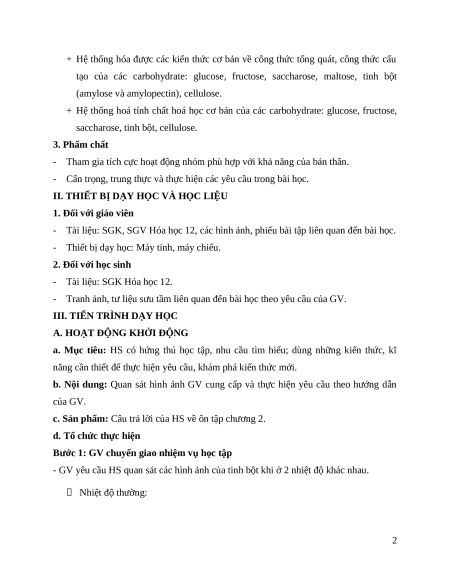 + Hệ thống hóa được các kiến thức cơ bản về công thức tổng quát, công thức cấu tạo của các carbohydrate: glucose, fructose, saccharose, maltose, tinh bột (amylose và amylopectin), cellulose.

+ Hệ thống hoá tính chất hoá học cơ bản của các carbohydrate: glucose, fructose, saccharose, tinh bột, cellulose.

3. Phẩm chất

- Tham gia tích cực hoạt động nhóm phù hợp với khả năng của bản thân.

- Cẩn trọng, trung thực và thực hiện các yêu cầu trong bài học.

II. THIẾT BỊ DẠY HỌC VÀ HỌC LIỆU

1. Đối với giáo viên

- Tài liệu: SGK, SGV Hóa học 12, các hình ảnh, phiếu bài tập liên quan đến bài học.

- Thiết bị dạy học: Máy tính, máy chiếu.

2. Đối với học sinh

- Tài liệu: SGK Hóa học 12.

- Tranh ảnh, tư liệu sưu tầm liên quan đến bài học theo yêu cầu của GV.

III. TIẾN TRÌNH DẠY HỌC

A. HOẠT ĐỘNG KHỞI ĐỘNG

a. Mục tiêu: HS có hứng thú học tập, nhu cầu tìm hiểu; dùng những kiến thức, kĩ năng cần thiết để thực hiện yêu cầu, khám phá kiến thức mới.

b. Nội dung: Quan sát hình ảnh GV cung cấp và thực hiện yêu cầu theo hướng dẫn của GV.

c. Sản phẩm: Câu trả lời của HS về ôn tập chương 2.

d. Tổ chức thực hiện

Bước 1: GV chuyển giao nhiệm vụ học tập

- GV yêu cầu HS quan sát các hình ảnh của tinh bột khi ở 2 nhiệt độ khác nhau.

Nhiệt độ thường:

2